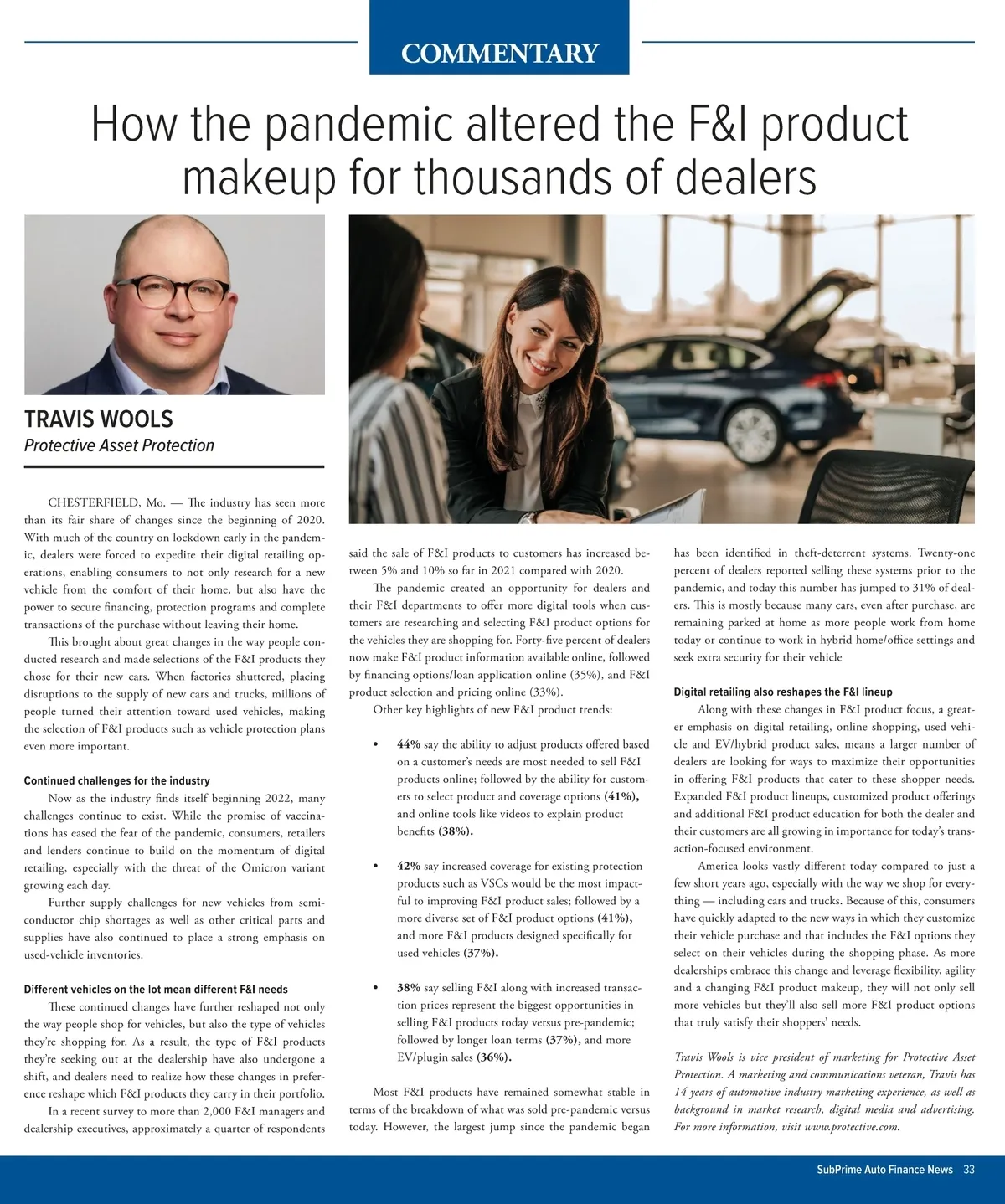 COMMENTARY

How the pandemic altered the F&I product makeup for thousands of dealers

TRAVIS WOOLS
Protective Asset Protection

CHESTERFIELD, Mo. — The industry has seen more than its fair share of changes since the beginning of 2020. With much of the country on lockdown early in the pandemic, dealers were forced to expedite their digital retailing operations, enabling consumers to not only research for a new vehicle from the comfort of their home, but also have the power to secure financing, protection programs and complete transactions of the purchase without leaving their home.

This brought about great changes in the way people conducted research and made selections of the F&I products they chose for their new cars. When factories shuttered, placing disruptions to the supply of new cars and trucks, millions of people turned their attention toward used vehicles, making the selection of F&I products such as vehicle protection plans even more important.

Continued challenges for the industry

Now as the industry finds itself beginning 2022, many challenges continue to exist. While the promise of vaccinations has eased the fear of the pandemic, consumers, retailers and lenders continue to build on the momentum of digital retailing, especially with the threat of the Omicron variant growing each day.

Further supply challenges for new vehicles from semiconductor chip shortages as well as other critical parts and supplies have also continued to place a strong emphasis on used-vehicle inventories.

Different vehicles on the lot mean different F&I needs

These continued changes have further reshaped not only the way people shop for vehicles, but also the type of vehicles they're shopping for. As a result, the type of F&I products they're seeking out at the dealership have also undergone a shift, and dealers need to realize how these changes in preference reshape which F&I products they carry in their portfolio.

In a recent survey to more than 2,000 F&I managers and dealership executives, approximately a quarter of respondents said the sale of F&I products to customers has increased between 5% and 10% so far in 2021 compared with 2020.

The pandemic created an opportunity for dealers and their F&I departments to offer more digital tools when customers are researching and selecting F&I product options for the vehicles they are shopping for. Forty-five percent of dealers now make F&I product information available online, followed by financing options/loan application online (35%), and F&I product selection and pricing online (33%).

Other key highlights of new F&I product trends:

• 44% say the ability to adjust products offered based on a customer's needs are most needed to sell F&I products online; followed by the ability for customers to select product and coverage options (41%), and online tools like videos to explain product benefits (38%).

• 42% say increased coverage for existing protection products such as VSCs would be the most impactful to improving F&I product sales; followed by a more diverse set of F&I product options (41%), and more F&I products designed specifically for used vehicles (37%).

• 38% say selling F&I along with increased transaction prices represent the biggest opportunities in selling F&I products today versus pre-pandemic; followed by longer loan terms (37%), and more EV/plugin sales (36%).

Most F&I products have remained somewhat stable in terms of the breakdown of what was sold pre-pandemic versus today. However, the largest jump since the pandemic began has been identified in theft-deterrent systems. Twenty-one percent of dealers reported selling these systems prior to the pandemic, and today this number has jumped to 31% of dealers. This is mostly because many cars, even after purchase, are remaining parked at home as more people work from home today or continue to work in hybrid home/office settings and seek extra security for their vehicle

Digital retailing also reshapes the F&I lineup

Along with these changes in F&I product focus, a greater emphasis on digital retailing, online shopping, used vehicle and EV/hybrid product sales, means a larger number of dealers are looking for ways to maximize their opportunities in offering F&I products that cater to these shopper needs. Expanded F&I product lineups, customized product offerings and additional F&I product education for both the dealer and their customers are all growing in importance for today's transaction-focused environment.

America looks vastly different today compared to just a few short years ago, especially with the way we shop for everything — including cars and trucks. Because of this, consumers have quickly adapted to the new ways in which they customize their vehicle purchase and that includes the F&I options they select on their vehicles during the shopping phase. As more dealerships embrace this change and leverage flexibility, agility and a changing F&I product makeup, they will not only sell more vehicles but they'll also sell more F&I product options that truly satisfy their shoppers' needs.

Travis Wools is vice president of marketing for Protective Asset Protection. A marketing and communications veteran, Travis has 14 years of automotive industry marketing experience, as well as background in market research, digital media and advertising. For more information, visit www.protective.com.

SubPrime Auto Finance News 33